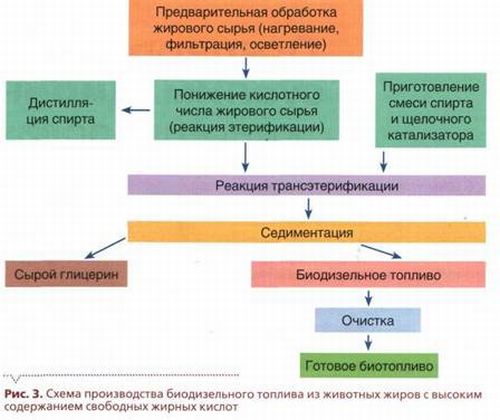 Предварительная обработка жирового сырья (нагревание, фильтрация, осветление)

Дистилляция спирта

Понижение кислотного числа жирового сырья (реакция этерификации)

Приготовление смеси спирта и щелочного катализатора

Реакция трансэтерификации

Седиментация

Сырой глицерин

Биодизельное топливо

Очистка

Готовое биотопливо

Рис. 3. Схема производства биодизельного топлива из животных жиров с высоким содержанием свободных жирных кислот